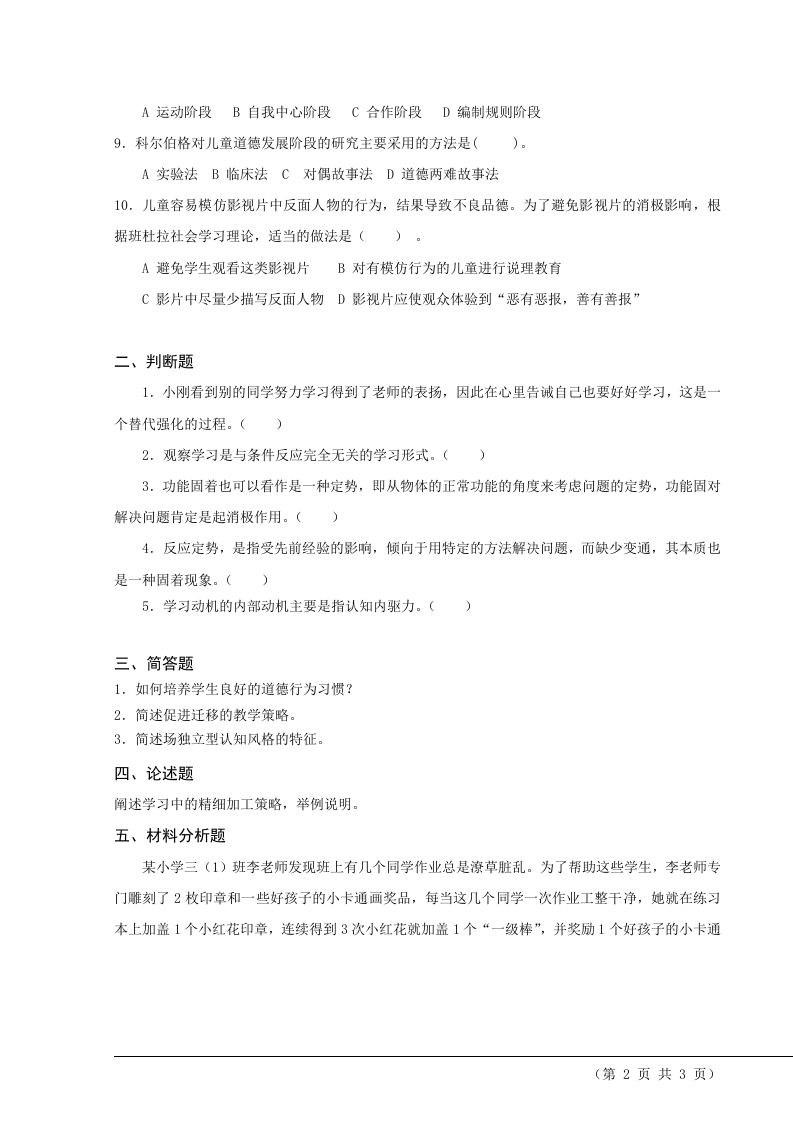 A 运动阶段　B 自我中心阶段　C 合作阶段　D 编制规则阶段

9．科尔伯格对儿童道德发展阶段的研究主要采用的方法是(　　)。

A 实验法　B 临床法　C　对偶故事法　D 道德两难故事法

10．儿童容易模仿影视片中反面人物的行为，结果导致不良品德。为了避免影视片的消极影响，根据班杜拉社会学习理论，适当的做法是（　　）。

A 避免学生观看这类影视片　　B 对有模仿行为的儿童进行说理教育

C 影片中尽量少描写反面人物　D 影视片应使观众体验到“恶有恶报，善有善报”

二、判断题

1．小刚看到别的同学努力学习得到了老师的表扬，因此在心里告诫自己也要好好学习，这是一个替代强化的过程。(　　)

2．观察学习是与条件反应完全无关的学习形式。(　　)

3．功能固着也可以看作是一种定势，即从物体的正常功能的角度来考虑问题的定势，功能固对解决问题肯定是起消极作用。(　　)

4．反应定势，是指受先前经验的影响，倾向于用特定的方法解决问题，而缺少变通，其本质也是一种固着现象。(　　)

5．学习动机的内部动机主要是指认知内驱力。(　　)

三、简答题

1．如何培养学生良好的道德行为习惯？

2．简述促进迁移的教学策略。

3．简述场独立型认知风格的特征。

四、论述题

阐述学习中的精细加工策略，举例说明。

五、材料分析题

某小学三（1）班李老师发现班上有几个同学作业总是潦草脏乱。为了帮助这些学生，李老师专门雕刻了 2 枚印章和一些好孩子的小卡通画奖品，每当这几个同学一次作业工整干净，她就在练习本上加盖 1 个小红花印章，连续得到 3 次小红花就加盖 1 个“一级棒”，并奖励 1 个好孩子的小卡通

（第 2 页 共 3 页）